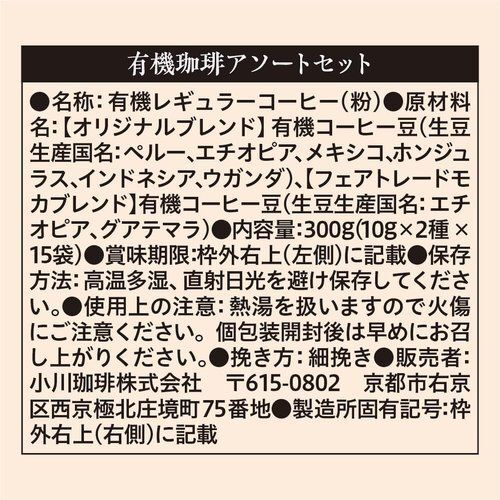 有機珈琲アソートセット

●名称：有機レギュラーコーヒー（粉）●原材料名：【オリジナルブレンド】有機コーヒー豆（生豆生産国名：ペルー、エチオピア、メキシコ、ホンジュラス、インドネシア、ウガンダ）、【フェアトレードモカブレンド】有機コーヒー豆（生豆生産国名：エチオピア、グアテマラ）●内容量：300g（10g×2種×15袋）●賞味期限：枠外右上（左側）に記載●保存方法：高温多湿、直射日光を避け保存してください。●使用上の注意：熱湯を扱いますので火傷にご注意ください。個包装開封後は早めにお召し上がりください。●挽き方：細挽き●販売者：小川珈琲株式会社　〒615-0802　京都市右京区西京極北庄境町75番地●製造所固有記号：枠外右上（右側）に記載